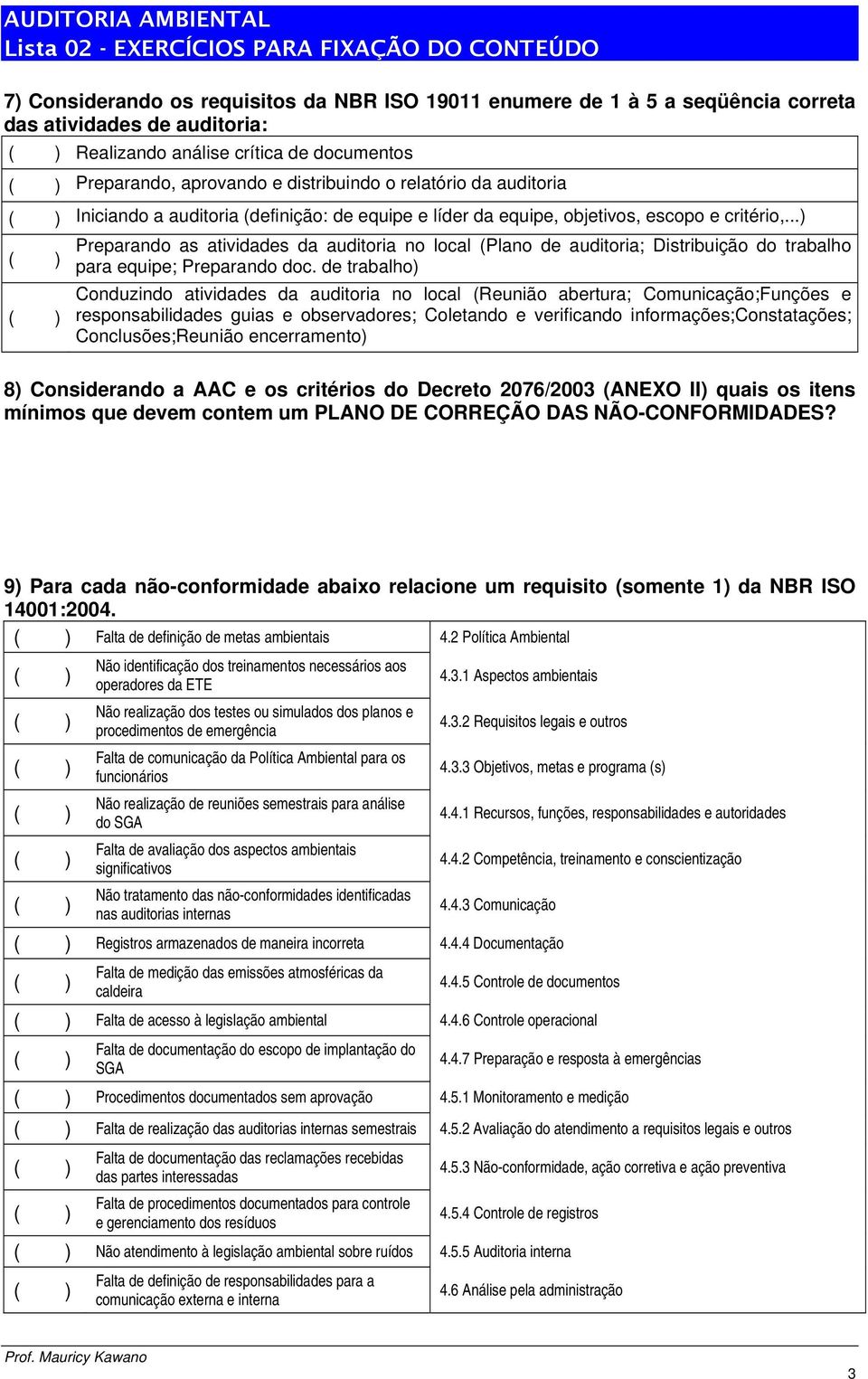 AUDITORIA AMBIENTAL
Lista 02 - EXERCÍCIOS PARA FIXAÇÃO DO CONTEÚDO

7) Considerando os requisitos da NBR ISO 19011 enumere de 1 à 5 a seqüência correta das atividades de auditoria:

| | |
|---|---|
| ( ) | Realizando análise crítica de documentos |
| ( ) | Preparando, aprovando e distribuindo o relatório da auditoria |
| ( ) | Iniciando a auditoria (definição: de equipe e líder da equipe, objetivos, escopo e critério,...) |
| ( ) | Preparando as atividades da auditoria no local (Plano de auditoria; Distribuição do trabalho para equipe; Preparando doc. de trabalho) |
| ( ) | Conduzindo atividades da auditoria no local (Reunião abertura; Comunicação;Funções e responsabilidades guias e observadores; Coletando e verificando informações;Constatações; Conclusões;Reunião encerramento) |

8) Considerando a AAC e os critérios do Decreto 2076/2003 (ANEXO II) quais os itens mínimos que devem contem um PLANO DE CORREÇÃO DAS NÃO-CONFORMIDADES?

9) Para cada não-conformidade abaixo relacione um requisito (somente 1) da NBR ISO 14001:2004.

| | | |
|---|---|---|
| ( ) | Falta de definição de metas ambientais | 4.2 Política Ambiental |
| ( ) | Não identificação dos treinamentos necessários aos operadores da ETE | 4.3.1 Aspectos ambientais |
| ( ) | Não realização dos testes ou simulados dos planos e procedimentos de emergência | 4.3.2 Requisitos legais e outros |
| ( ) | Falta de comunicação da Política Ambiental para os funcionários | 4.3.3 Objetivos, metas e programa (s) |
| ( ) | Não realização de reuniões semestrais para análise do SGA | 4.4.1 Recursos, funções, responsabilidades e autoridades |
| ( ) | Falta de avaliação dos aspectos ambientais significativos | 4.4.2 Competência, treinamento e conscientização |
| ( ) | Não tratamento das não-conformidades identificadas nas auditorias internas | 4.4.3 Comunicação |
| ( ) | Registros armazenados de maneira incorreta | 4.4.4 Documentação |
| ( ) | Falta de medição das emissões atmosféricas da caldeira | 4.4.5 Controle de documentos |
| ( ) | Falta de acesso à legislação ambiental | 4.4.6 Controle operacional |
| ( ) | Falta de documentação do escopo de implantação do SGA | 4.4.7 Preparação e resposta à emergências |
| ( ) | Procedimentos documentados sem aprovação | 4.5.1 Monitoramento e medição |
| ( ) | Falta de realização das auditorias internas semestrais | 4.5.2 Avaliação do atendimento a requisitos legais e outros |
| ( ) | Falta de documentação das reclamações recebidas das partes interessadas | 4.5.3 Não-conformidade, ação corretiva e ação preventiva |
| ( ) | Falta de procedimentos documentados para controle e gerenciamento dos resíduos | 4.5.4 Controle de registros |
| ( ) | Não atendimento à legislação ambiental sobre ruídos | 4.5.5 Auditoria interna |
| ( ) | Falta de definição de responsabilidades para a comunicação externa e interna | 4.6 Análise pela administração |

Prof. Mauricy Kawano
3